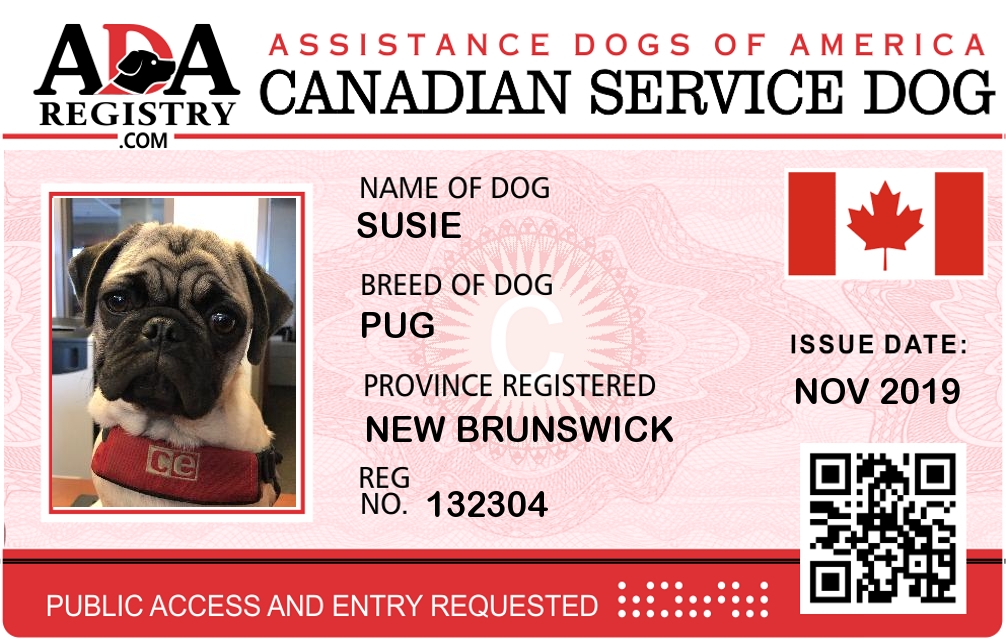 ADA
REGISTRY
.COM

ASSISTANCE DOGS OF AMERICA
CANADIAN SERVICE DOG

NAME OF DOG
SUSIE

BREED OF DOG
PUG

PROVINCE REGISTERED
NEW BRUNSWICK

REG
NO. 132304

ISSUE DATE:
NOV 2019

PUBLIC ACCESS AND ENTRY REQUESTED